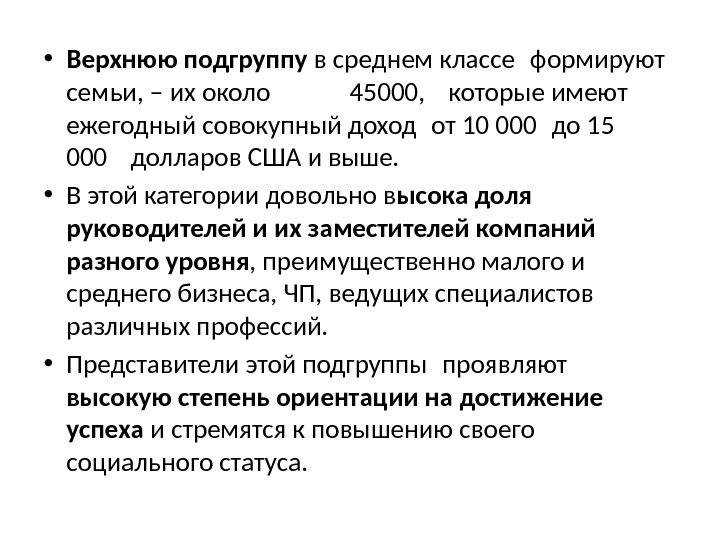 • Верхнюю подгруппу в среднем классе формируют семьи, – их около 45000, которые имеют ежегодный совокупный доход от 10 000 до 15 000 долларов США и выше.

• В этой категории довольно высока доля руководителей и их заместителей компаний разного уровня, преимущественно малого и среднего бизнеса, ЧП, ведущих специалистов различных профессий.

• Представители этой подгруппы проявляют высокую степень ориентации на достижение успеха и стремятся к повышению своего социального статуса.